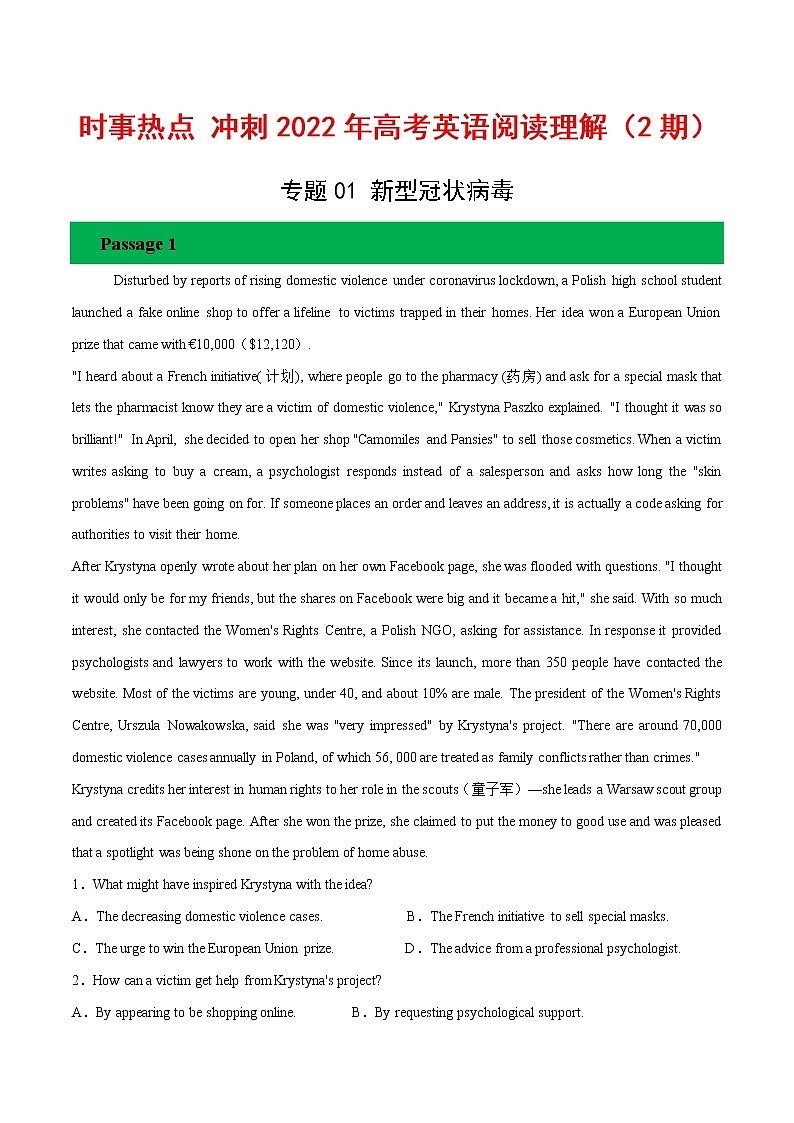 时事热点 冲刺 2022 年高考英语阅读理解（2 期）

专题 01 新型冠状病毒

Passage 1

Disturbed by reports of rising domestic violence under coronavirus lockdown, a Polish high school student launched a fake online shop to offer a lifeline to victims trapped in their homes. Her idea won a European Union prize that came with €10,000（$12,120）.

"I heard about a French initiative(计划), where people go to the pharmacy (药房) and ask for a special mask that lets the pharmacist know they are a victim of domestic violence," Krystyna Paszko explained. "I thought it was so brilliant!" In April, she decided to open her shop "Camomiles and Pansies" to sell those cosmetics. When a victim writes asking to buy a cream, a psychologist responds instead of a salesperson and asks how long the "skin problems" have been going on for. If someone places an order and leaves an address, it is actually a code asking for authorities to visit their home.

After Krystyna openly wrote about her plan on her own Facebook page, she was flooded with questions. "I thought it would only be for my friends, but the shares on Facebook were big and it became a hit," she said. With so much interest, she contacted the Women's Rights Centre, a Polish NGO, asking for assistance. In response it provided psychologists and lawyers to work with the website. Since its launch, more than 350 people have contacted the website. Most of the victims are young, under 40, and about 10% are male. The president of the Women's Rights Centre, Urszula Nowakowska, said she was "very impressed" by Krystyna's project. "There are around 70,000 domestic violence cases annually in Poland, of which 56, 000 are treated as family conflicts rather than crimes."

Krystyna credits her interest in human rights to her role in the scouts（童子军）—she leads a Warsaw scout group and created its Facebook page. After she won the prize, she claimed to put the money to good use and was pleased that a spotlight was being shone on the problem of home abuse.

1．What might have inspired Krystyna with the idea?

A．The decreasing domestic violence cases.
B．The French initiative to sell special masks.
C．The urge to win the European Union prize.
D．The advice from a professional psychologist.

2．How can a victim get help from Krystyna's project?

A．By appearing to be shopping online.
B．By requesting psychological support.